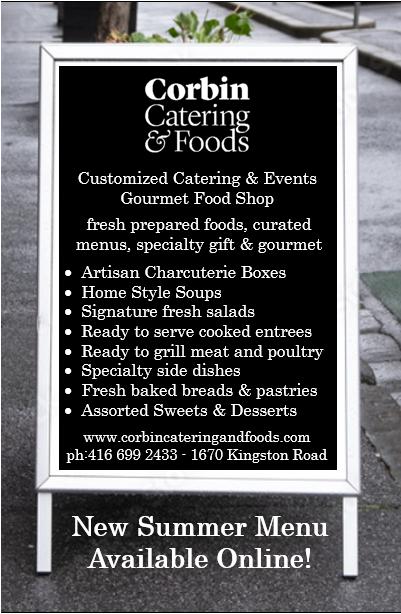 Corbin
Catering
& Foods

Customized Catering & Events
Gourmet Food Shop

fresh prepared foods, curated menus, specialty gift & gourmet

• Artisan Charcuterie Boxes
• Home Style Soups
• Signature fresh salads
• Ready to serve cooked entrees
• Ready to grill meat and poultry
• Specialty side dishes
• Fresh baked breads & pastries
• Assorted Sweets & Desserts

www.corbincateringandfoods.com
ph:416 699 2433 - 1670 Kingston Road

New Summer Menu
Available Online!